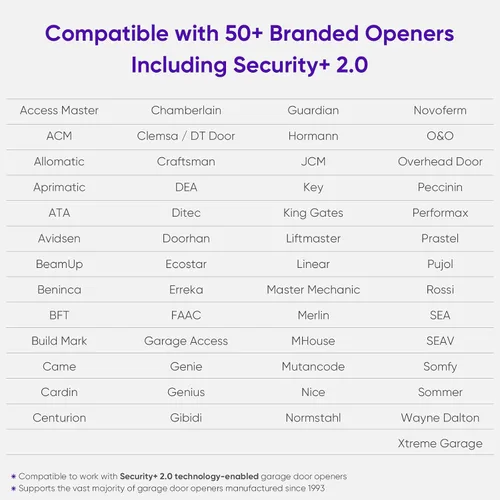 Compatible with 50+ Branded Openers Including Security+ 2.0

| Access Master | Chamberlain | Guardian | Novoferm |
|---|---|---|---|
| ACM | Clemsa / DT Door | Hormann | O&O |
| Allomatic | Craftsman | JCM | Overhead Door |
| Aprimatic | DEA | Key | Peccinin |
| ATA | Ditec | King Gates | Performax |
| Avidsen | Doorhan | Liftmaster | Prastel |
| BeamUp | Ecostar | Linear | Pujol |
| Beninca | Erreka | Master Mechanic | Rossi |
| BFT | FAAC | Merlin | SEA |
| Build Mark | Garage Access | MHouse | SEAV |
| Came | Genie | Mutancode | Somfy |
| Cardin | Genius | Nice | Sommer |
| Centurion | Gibidi | Normstahl | Wayne Dalton |
| | | | Xtreme Garage |

* Compatible to work with Security+ 2.0 technology-enabled garage door openers
* Supports the vast majority of garage door openers manufactured since 1993